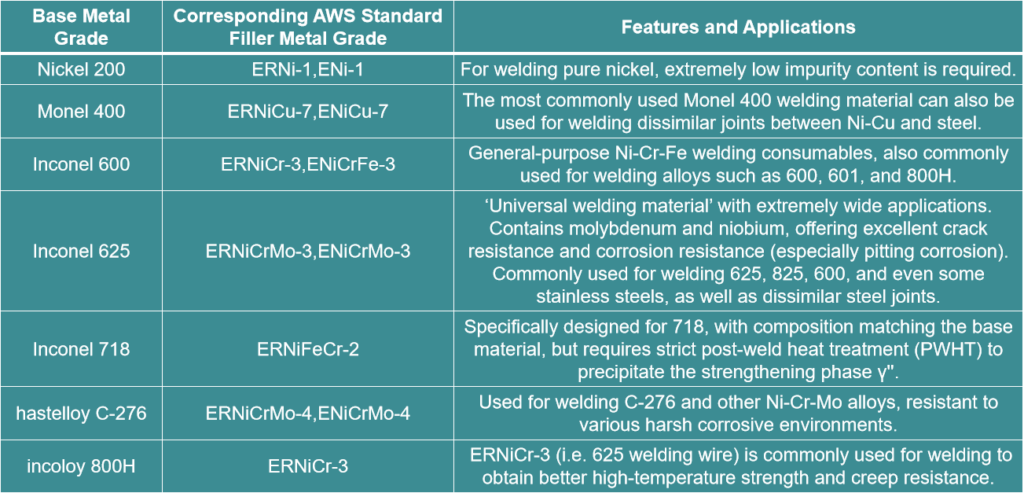 | Base Metal Grade | Corresponding AWS Standard Filler Metal Grade | Features and Applications |
|---|---|---|
| Nickel 200 | ERNi-1,ENi-1 | For welding pure nickel, extremely low impurity content is required. |
| Monel 400 | ERNiCu-7,ENiCu-7 | The most commonly used Monel 400 welding material can also be used for welding dissimilar joints between Ni-Cu and steel. |
| Inconel 600 | ERNiCr-3,ENiCrFe-3 | General-purpose Ni-Cr-Fe welding consumables, also commonly used for welding alloys such as 600, 601, and 800H. |
| Inconel 625 | ERNiCrMo-3,ENiCrMo-3 | 'Universal welding material' with extremely wide applications. Contains molybdenum and niobium, offering excellent crack resistance and corrosion resistance (especially pitting corrosion). Commonly used for welding 625, 825, 600, and even some stainless steels, as well as dissimilar steel joints. |
| Inconel 718 | ERNiFeCr-2 | Specifically designed for 718, with composition matching the base material, but requires strict post-weld heat treatment (PWHT) to precipitate the strengthening phase γ''. |
| hastelloy C-276 | ERNiCrMo-4,ENiCrMo-4 | Used for welding C-276 and other Ni-Cr-Mo alloys, resistant to various harsh corrosive environments. |
| incoloy 800H | ERNiCr-3 | ERNiCr-3 (i.e. 625 welding wire) is commonly used for welding to obtain better high-temperature strength and creep resistance. |